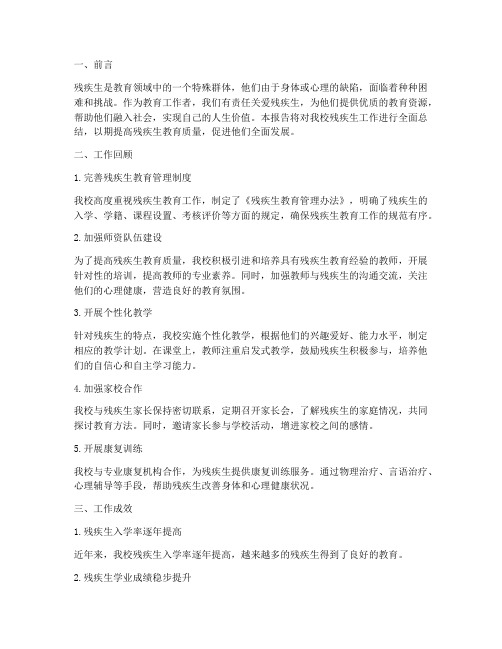 一、前言

残疾生是教育领域中的一个特殊群体，他们由于身体或心理的缺陷，面临着种种困难和挑战。作为教育工作者，我们有责任关爱残疾生，为他们提供优质的教育资源，帮助他们融入社会，实现自己的人生价值。本报告将对我校残疾生工作进行全面总结，以期提高残疾生教育质量，促进他们全面发展。

二、工作回顾

1. 完善残疾生教育管理制度

我校高度重视残疾生教育工作，制定了《残疾生教育管理办法》，明确了残疾生的入学、学籍、课程设置、考核评价等方面的规定，确保残疾生教育工作的规范有序。

2. 加强师资队伍建设

为了提高残疾生教育质量，我校积极引进和培养具有残疾生教育经验的教师，开展针对性的培训，提高教师的专业素养。同时，加强教师与残疾生的沟通交流，关注他们的心理健康，营造良好的教育氛围。

3. 开展个性化教学

针对残疾生的特点，我校实施个性化教学，根据他们的兴趣爱好、能力水平，制定相应的教学计划。在课堂上，教师注重启发式教学，鼓励残疾生积极参与，培养他们的自信心和自主学习能力。

4. 加强家校合作

我校与残疾生家长保持密切联系，定期召开家长会，了解残疾生的家庭情况，共同探讨教育方法。同时，邀请家长参与学校活动，增进家校之间的感情。

5. 开展康复训练

我校与专业康复机构合作，为残疾生提供康复训练服务。通过物理治疗、言语治疗、心理辅导等手段，帮助残疾生改善身体和心理健康状况。

三、工作成效

1. 残疾生入学率逐年提高

近年来，我校残疾生入学率逐年提高，越来越多的残疾生得到了良好的教育。

2. 残疾生学业成绩稳步提升